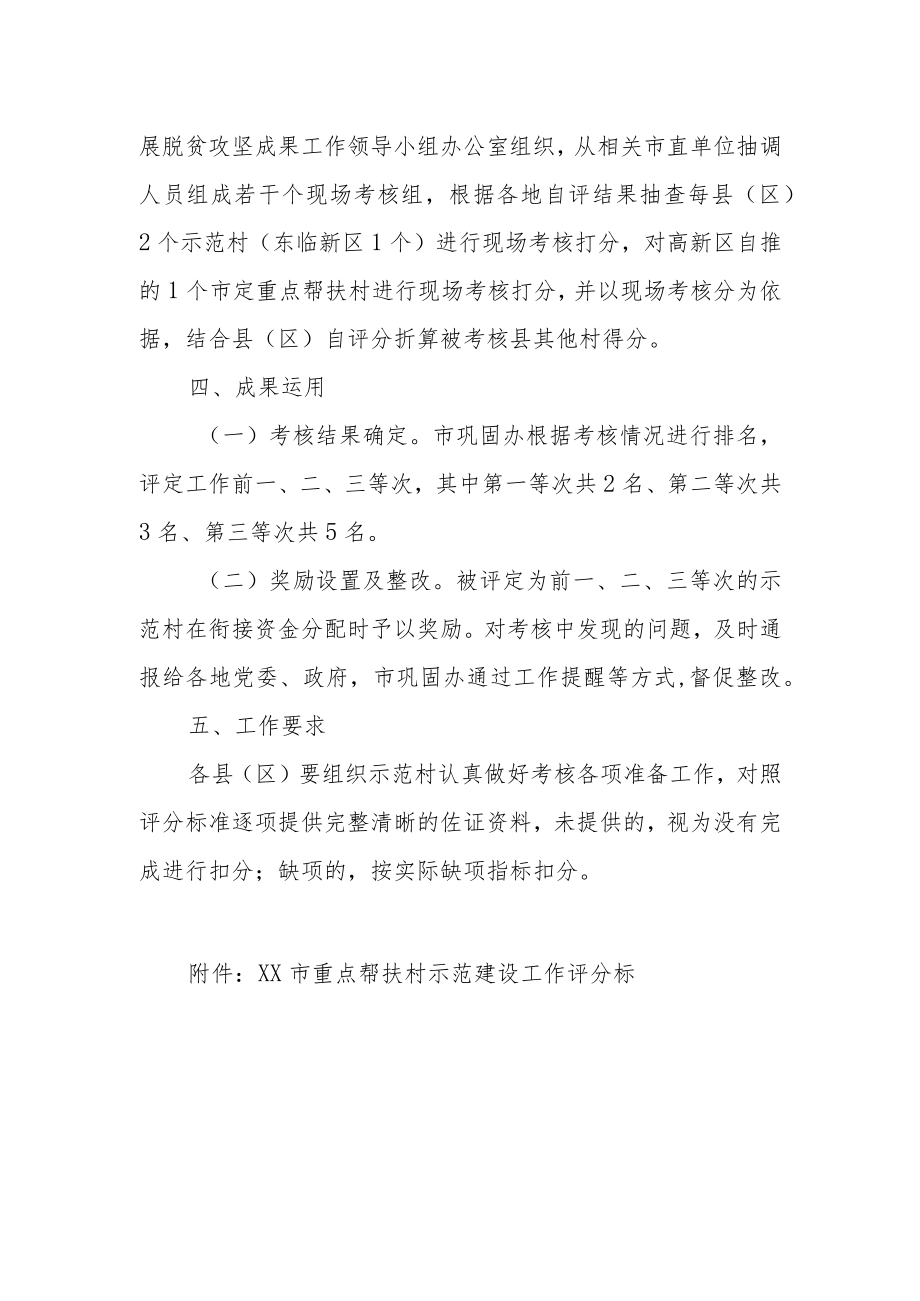 展脱贫攻坚成果工作领导小组办公室组织，从相关市直单位抽调人员组成若干个现场考核组，根据各地自评结果抽查每县（区）2个示范村（东临新区1个）进行现场考核打分，对高新区自推的1个市定重点帮扶村进行现场考核打分，并以现场考核分为依据，结合县（区）自评分折算被考核县其他村得分。

四、成果运用

（一）考核结果确定。市巩固办根据考核情况进行排名，评定工作前一、二、三等次，其中第一等次共2名、第二等次共3名、第三等次共5名。

（二）奖励设置及整改。被评定为前一、二、三等次的示范村在衔接资金分配时予以奖励。对考核中发现的问题，及时通报给各地党委、政府，市巩固办通过工作提醒等方式,督促整改。

五、工作要求

各县（区）要组织示范村认真做好考核各项准备工作，对照评分标准逐项提供完整清晰的佐证资料，未提供的，视为没有完成进行扣分；缺项的，按实际缺项指标扣分。

附件：XX市重点帮扶村示范建设工作评分标